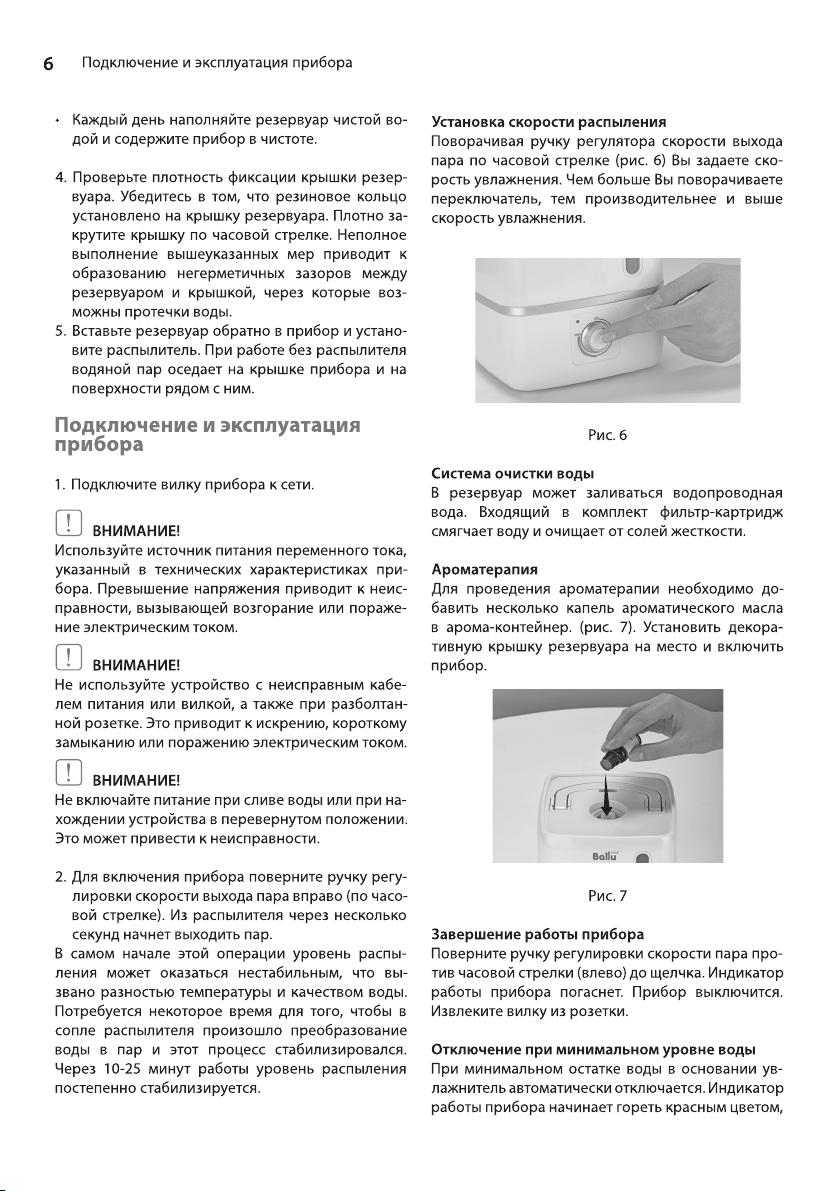 6 Подключение и эксплуатация прибора

• Каждый день наполняйте резервуар чистой водой и содержите прибор в чистоте.

4. Проверьте плотность фиксации крышки резервуара. Убедитесь в том, что резиновое кольцо установлено на крышку резервуара. Плотно закрутите крышку по часовой стрелке. Неполное выполнение вышеуказанных мер приводит к образованию негерметичных зазоров между резервуаром и крышкой, через которые возможны протечки воды.
5. Вставьте резервуар обратно в прибор и установите распылитель. При работе без распылителя водяной пар оседает на крышке прибора и на поверхности рядом с ним.

Подключение и эксплуатация прибора

1. Подключите вилку прибора к сети.

! ВНИМАНИЕ!
Используйте источник питания переменного тока, указанный в технических характеристиках прибора. Превышение напряжения приводит к неисправности, вызывающей возгорание или поражение электрическим током.

! ВНИМАНИЕ!
Не используйте устройство с неисправным кабелем питания или вилкой, а также при разболтанной розетке. Это приводит к искрению, короткому замыканию или поражению электрическим током.

! ВНИМАНИЕ!
Не включайте питание при сливе воды или при нахождении устройства в перевернутом положении. Это может привести к неисправности.

2. Для включения прибора поверните ручку регулировки скорости выхода пара вправо (по часовой стрелке). Из распылителя через несколько секунд начнет выходить пар.
В самом начале этой операции уровень распыления может оказаться нестабильным, что вызвано разностью температуры и качеством воды. Потребуется некоторое время для того, чтобы в сопле распылителя произошло преобразование воды в пар и этот процесс стабилизировался. Через 10-25 минут работы уровень распыления постепенно стабилизируется.

Установка скорости распыления
Поворачивая ручку регулятора скорости выхода пара по часовой стрелке (рис. 6) Вы задаете скорость увлажнения. Чем больше Вы поворачиваете переключатель, тем производительнее и выше скорость увлажнения.

Рис. 6

Система очистки воды
В резервуар может заливаться водопроводная вода. Входящий в комплект фильтр-картридж смягчает воду и очищает от солей жесткости.

Ароматерапия
Для проведения ароматерапии необходимо добавить несколько капель ароматического масла в арома-контейнер. (рис. 7). Установить декоративную крышку резервуара на место и включить прибор.

Ballu

Рис. 7

Завершение работы прибора
Поверните ручку регулировки скорости пара против часовой стрелки (влево) до щелчка. Индикатор работы прибора погаснет. Прибор выключится. Извлеките вилку из розетки.

Отключение при минимальном уровне воды
При минимальном остатке воды в основании увлажнитель автоматически отключается. Индикатор работы прибора начинает гореть красным цветом,